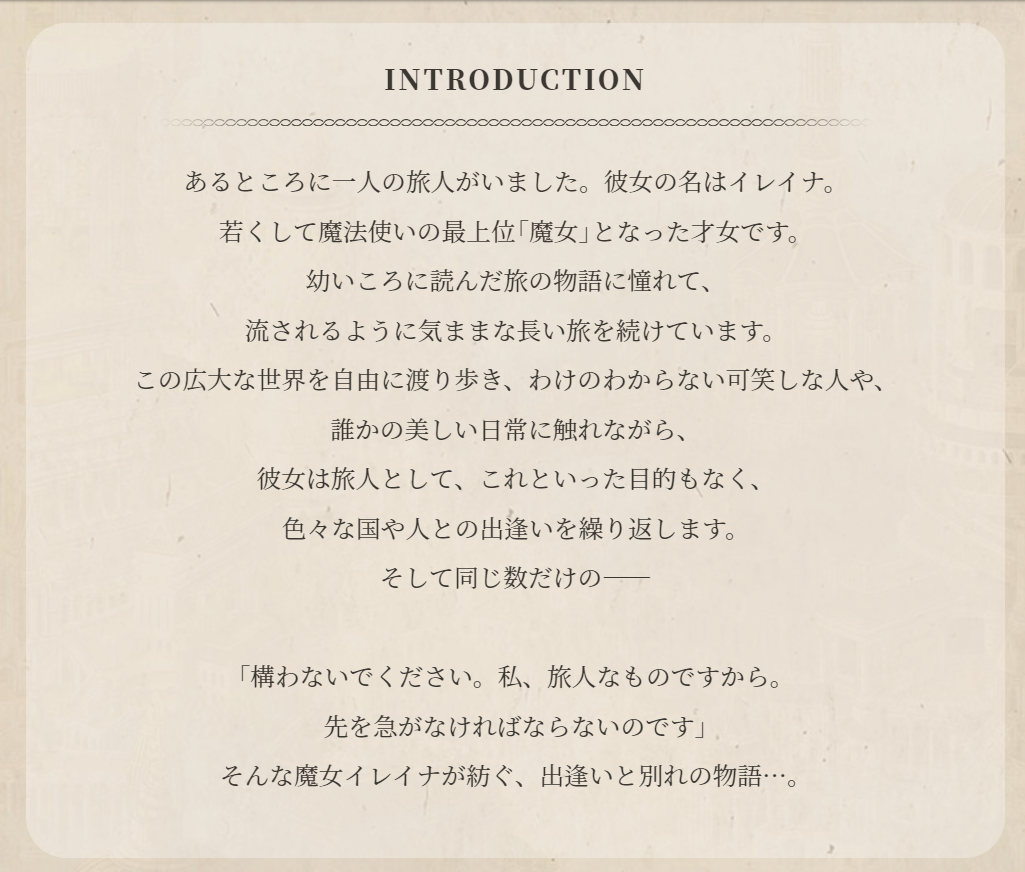 INTRODUCTION

あるところに一人の旅人がいました。彼女の名はイレイナ。
若くして魔法使いの最上位「魔女」となった才女です。
幼いころに読んだ旅の物語に憧れて、
流されるように気ままな長い旅を続けています。
この広大な世界を自由に渡り歩き、わけのわからない可笑しな人や、
誰かの美しい日常に触れながら、
彼女は旅人として、これといった目的もなく、
色々な国や人との出逢いを繰り返します。
そして同じ数だけの――

「構わないでください。私、旅人なものですから。
先を急がなければならないのです」
そんな魔女イレイナが紡ぐ、出逢いと別れの物語…。